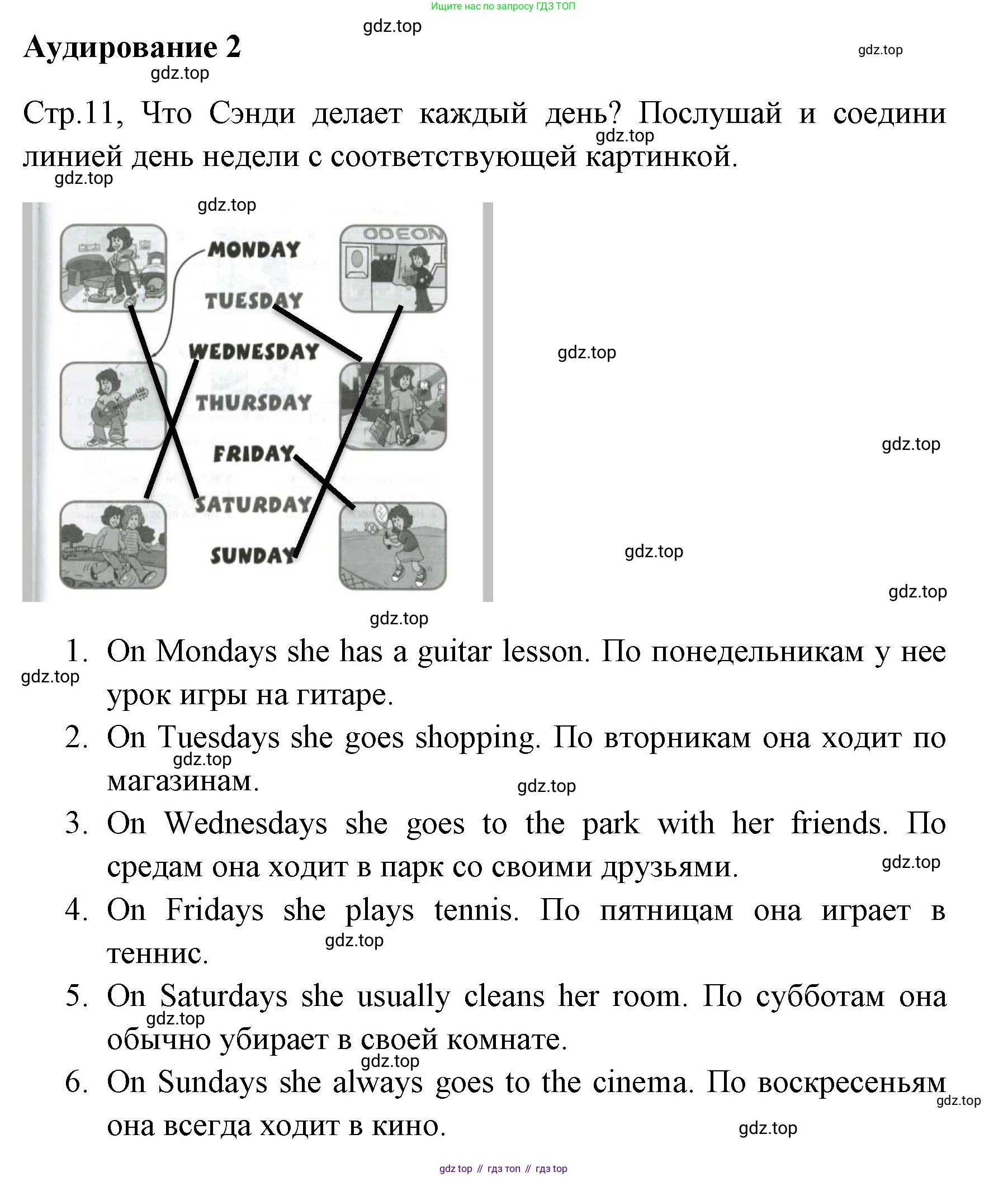 Ищите нас по запросу ГДЗ ТОП

gdz.top

Аудирование 2

gdz.top

gdz.top

Стр.11, Что Сэнди делает каждый день? Послушай и соедини линией день недели с соответствующей картинкой.

gdz.top

gdz.top

gdz.top

ODEON

MONDAY

TUESDAY

WEDNESDAY

THURSDAY

FRIDAY

SATURDAY

SUNDAY

gdz.top

gdz.top

gdz.top

gdz.top

gdz.top

1. On Mondays she has a guitar lesson. По понедельникам у нее урок игры на гитаре.

gdz.top

2. On Tuesdays she goes shopping. По вторникам она ходит по магазинам.

gdz.top

gdz.top

3. On Wednesdays she goes to the park with her friends. По средам она ходит в парк со своими друзьями.

gdz.top

4. On Fridays she plays tennis. По пятницам она играет в теннис.

gdz.top

5. On Saturdays she usually cleans her room. По субботам она обычно убирает в своей комнате.

gdz.top

gdz.top

6. On Sundays she always goes to the cinema. По воскресеньям она всегда ходит в кино.

gdz.top

gdz.top

gdz top // гдз топ // гдз top